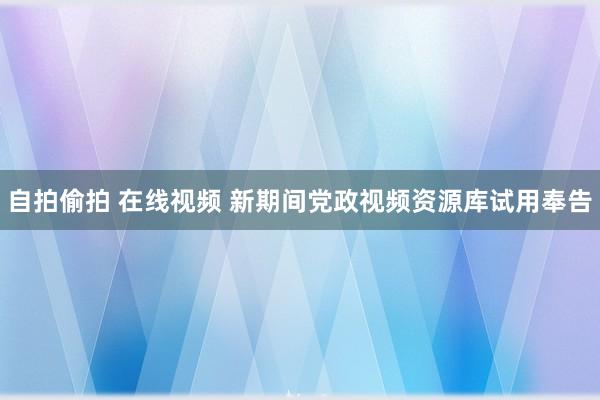 自拍偷拍 在线视频 新期间党政视频资源库试用奉告